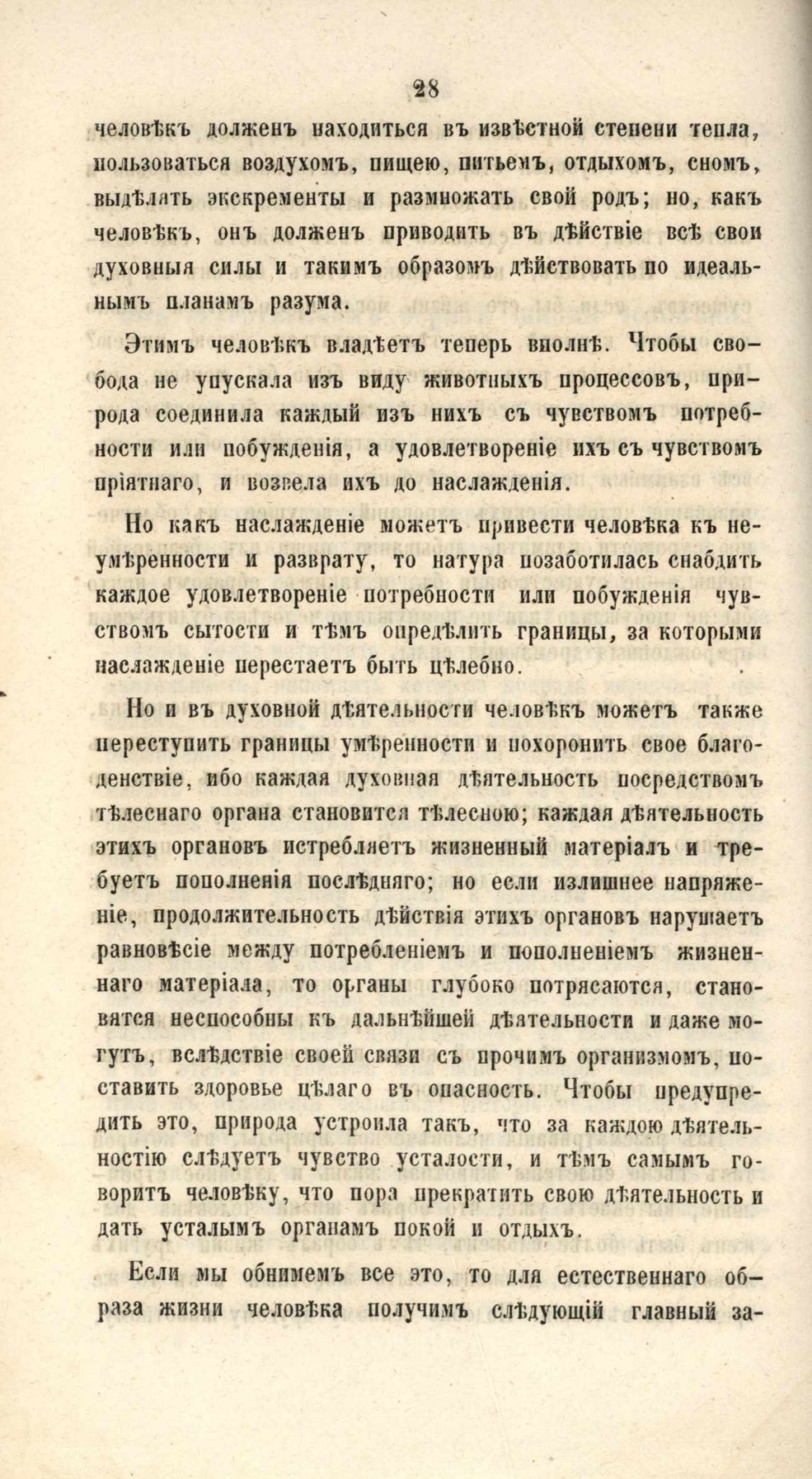 28

человѣкъ долженъ находиться въ извѣстной степени тепла, пользоваться воздухомъ, пищею, питьемъ, отдыхомъ, сномъ, выдѣлять экскременты и размножать свой родъ; но, какъ человѣкъ, онъ долженъ приводить въ дѣйствіе всѣ свои духовныя силы и такимъ образомъ дѣйствовать по идеальнымъ планамъ разума.

Этимъ человѣкъ владѣетъ теперь вполнѣ. Чтобы свобода не упускала изъ виду животныхъ процессовъ, природа соединила каждый изъ нихъ съ чувствомъ потребности или побужденія, а удовлетвореніе ихъ съ чувствомъ пріятнаго, и возвела ихъ до наслажденія.

Но какъ наслажденіе можетъ привести человѣка къ неумѣренности и разврату, то натура позаботилась снабдить каждое удовлетвореніе потребности или побужденія чувствомъ сытости и тѣмъ опредѣлить границы, за которыми наслажденіе перестаетъ быть цѣлебно.

Но и въ духовной дѣятельности человѣкъ можетъ также переступить границы умѣренности и похоронить свое благоденствіе, ибо каждая духовная дѣятельность посредствомъ тѣлеснаго органа становится тѣлесною; каждая дѣятельность этихъ органовъ истребляетъ жизненный матеріалъ и требуетъ пополненія послѣдняго; но если излишнее напряженіе, продолжительность дѣйствія этихъ органовъ нарушаетъ равновѣсіе между потребленіемъ и пополненіемъ жизненнаго матеріала, то органы глубоко потрясаются, становятся неспособны къ дальнѣйшей дѣятельности и даже могутъ, вслѣдствіе своей связи съ прочимъ организмомъ, поставить здоровье цѣлаго въ опасность. Чтобы предупредить это, природа устроила такъ, что за каждою дѣятельностію слѣдуетъ чувство усталости, и тѣмъ самымъ говоритъ человѣку, что пора прекратить свою дѣятельность и дать усталымъ органамъ покой и отдыхъ.

Если мы обнимемъ все это, то для естественнаго образа жизни человѣка получимъ слѣдующій главный за-